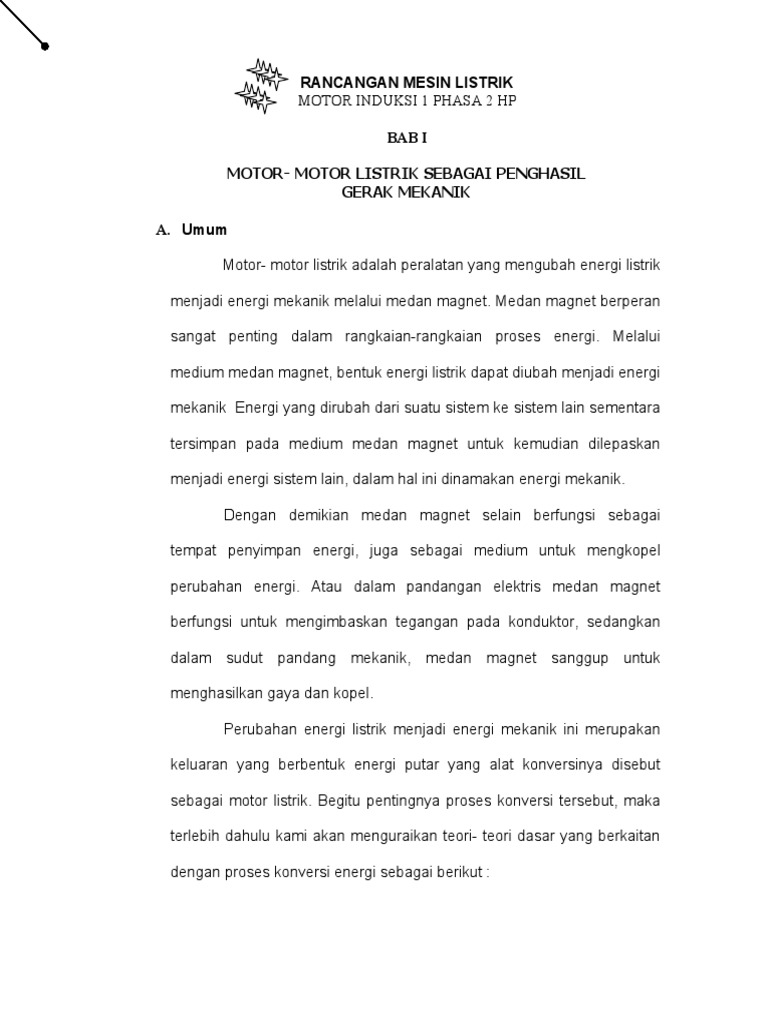 RANCANGAN MESIN LISTRIK
MOTOR INDUKSI 1 PHASA 2 HP

BAB I

MOTOR- MOTOR LISTRIK SEBAGAI PENGHASIL GERAK MEKANIK

A. Umum

Motor- motor listrik adalah peralatan yang mengubah energi listrik menjadi energi mekanik melalui medan magnet. Medan magnet berperan sangat penting dalam rangkaian-rangkaian proses energi. Melalui medium medan magnet, bentuk energi listrik dapat diubah menjadi energi mekanik Energi yang dirubah dari suatu sistem ke sistem lain sementara tersimpan pada medium medan magnet untuk kemudian dilepaskan menjadi energi sistem lain, dalam hal ini dinamakan energi mekanik.

Dengan demikian medan magnet selain berfungsi sebagai tempat penyimpan energi, juga sebagai medium untuk mengkopel perubahan energi. Atau dalam pandangan elektris medan magnet berfungsi untuk mengimbaskan tegangan pada konduktor, sedangkan dalam sudut pandang mekanik, medan magnet sanggup untuk menghasilkan gaya dan kopel.

Perubahan energi listrik menjadi energi mekanik ini merupakan keluaran yang berbentuk energi putar yang alat konversinya disebut sebagai motor listrik. Begitu pentingnya proses konversi tersebut, maka terlebih dahulu kami akan menguraikan teori- teori dasar yang berkaitan dengan proses konversi energi sebagai berikut :